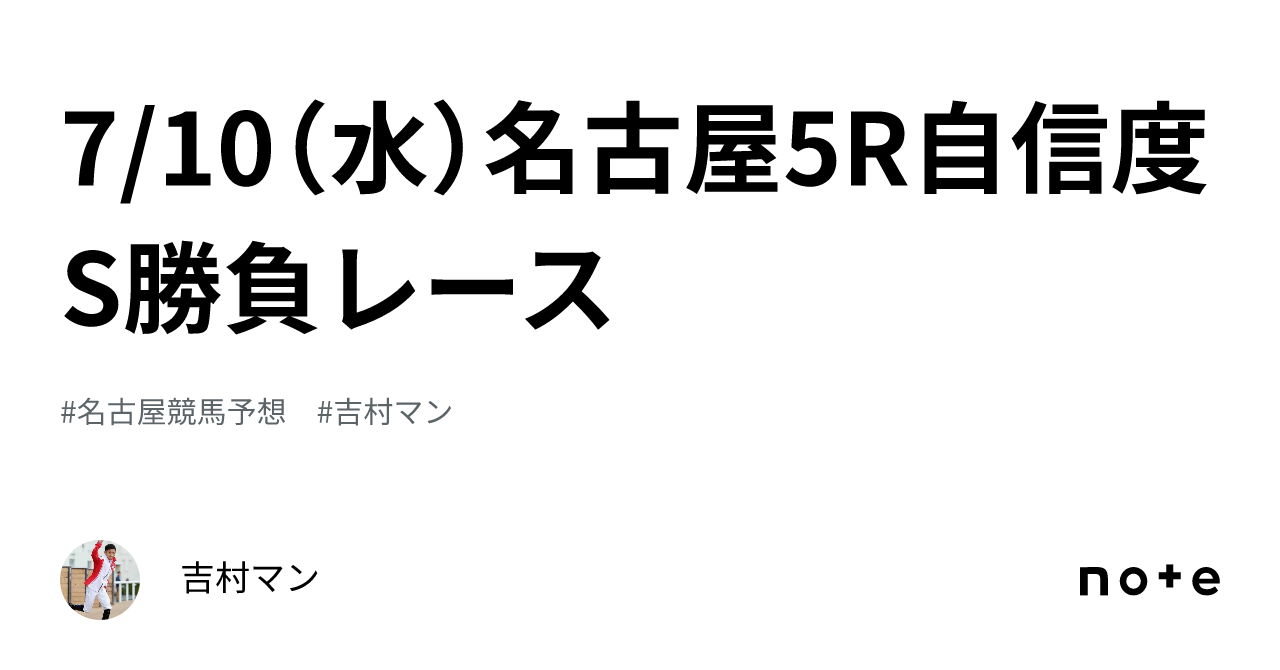 7/10（水）名古屋5R自信度S勝負レース

#名古屋競馬予想　#吉村マン

吉村マン

note